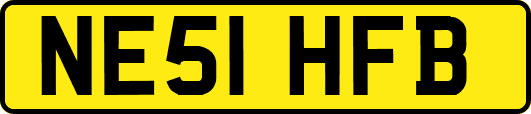 NE51 HFB